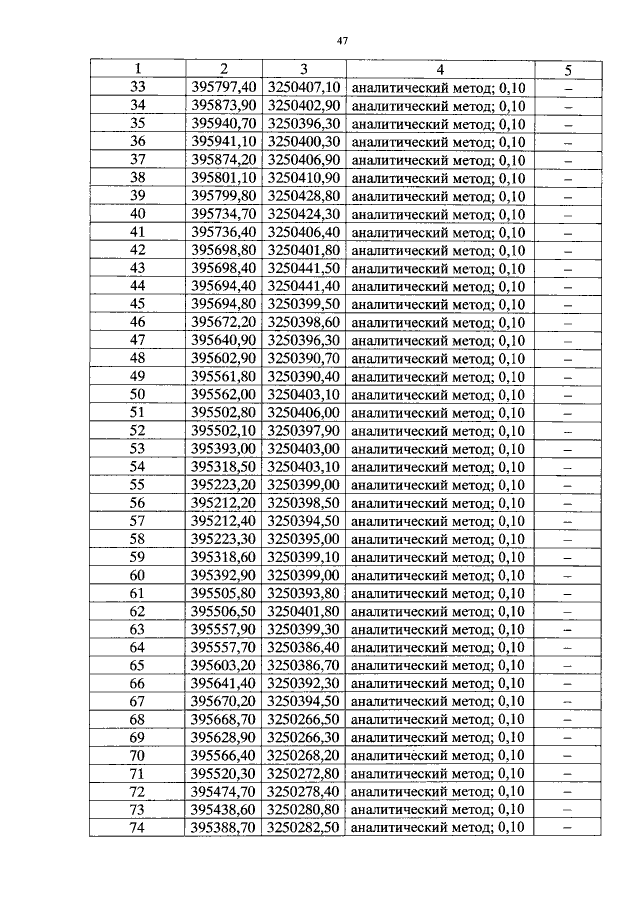 47

| 1 | 2 | 3 | 4 | 5 |
|---|---|---|---|---|
| 33 | 395797,40 | 3250407,10 | аналитический метод; 0,10 | – |
| 34 | 395873,90 | 3250402,90 | аналитический метод; 0,10 | – |
| 35 | 395940,70 | 3250396,30 | аналитический метод; 0,10 | – |
| 36 | 395941,10 | 3250400,30 | аналитический метод; 0,10 | – |
| 37 | 395874,20 | 3250406,90 | аналитический метод; 0,10 | – |
| 38 | 395801,10 | 3250410,90 | аналитический метод; 0,10 | – |
| 39 | 395799,80 | 3250428,80 | аналитический метод; 0,10 | – |
| 40 | 395734,70 | 3250424,30 | аналитический метод; 0,10 | – |
| 41 | 395736,40 | 3250406,40 | аналитический метод; 0,10 | – |
| 42 | 395698,80 | 3250401,80 | аналитический метод; 0,10 | – |
| 43 | 395698,40 | 3250441,50 | аналитический метод; 0,10 | – |
| 44 | 395694,40 | 3250441,40 | аналитический метод; 0,10 | – |
| 45 | 395694,80 | 3250399,50 | аналитический метод; 0,10 | – |
| 46 | 395672,20 | 3250398,60 | аналитический метод; 0,10 | – |
| 47 | 395640,90 | 3250396,30 | аналитический метод; 0,10 | – |
| 48 | 395602,90 | 3250390,70 | аналитический метод; 0,10 | – |
| 49 | 395561,80 | 3250390,40 | аналитический метод; 0,10 | – |
| 50 | 395562,00 | 3250403,10 | аналитический метод; 0,10 | – |
| 51 | 395502,80 | 3250406,00 | аналитический метод; 0,10 | – |
| 52 | 395502,10 | 3250397,90 | аналитический метод; 0,10 | – |
| 53 | 395393,00 | 3250403,00 | аналитический метод; 0,10 | – |
| 54 | 395318,50 | 3250403,10 | аналитический метод; 0,10 | – |
| 55 | 395223,20 | 3250399,00 | аналитический метод; 0,10 | – |
| 56 | 395212,20 | 3250398,50 | аналитический метод; 0,10 | – |
| 57 | 395212,40 | 3250394,50 | аналитический метод; 0,10 | – |
| 58 | 395223,30 | 3250395,00 | аналитический метод; 0,10 | – |
| 59 | 395318,60 | 3250399,10 | аналитический метод; 0,10 | – |
| 60 | 395392,90 | 3250399,00 | аналитический метод; 0,10 | – |
| 61 | 395505,80 | 3250393,80 | аналитический метод; 0,10 | – |
| 62 | 395506,50 | 3250401,80 | аналитический метод; 0,10 | – |
| 63 | 395557,90 | 3250399,30 | аналитический метод; 0,10 | – |
| 64 | 395557,70 | 3250386,40 | аналитический метод; 0,10 | – |
| 65 | 395603,20 | 3250386,70 | аналитический метод; 0,10 | – |
| 66 | 395641,40 | 3250392,30 | аналитический метод; 0,10 | – |
| 67 | 395670,20 | 3250394,50 | аналитический метод; 0,10 | – |
| 68 | 395668,70 | 3250266,50 | аналитический метод; 0,10 | – |
| 69 | 395628,90 | 3250266,30 | аналитический метод; 0,10 | – |
| 70 | 395566,40 | 3250268,20 | аналитический метод; 0,10 | – |
| 71 | 395520,30 | 3250272,80 | аналитический метод; 0,10 | – |
| 72 | 395474,70 | 3250278,40 | аналитический метод; 0,10 | – |
| 73 | 395438,60 | 3250280,80 | аналитический метод; 0,10 | – |
| 74 | 395388,70 | 3250282,50 | аналитический метод; 0,10 | – |